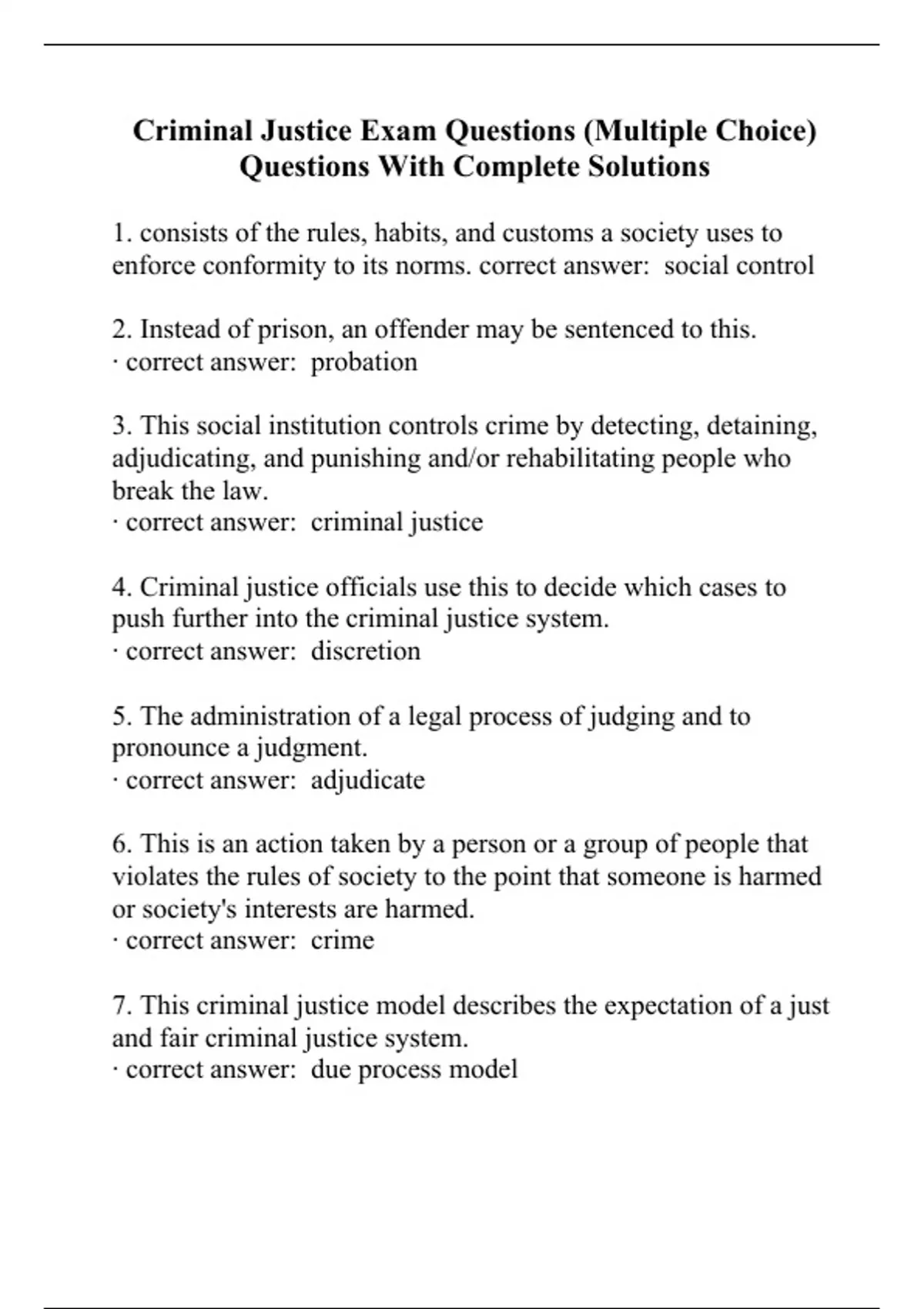 Criminal Justice Exam Questions (Multiple Choice) Questions With Complete Solutions

1. consists of the rules, habits, and customs a society uses to enforce conformity to its norms. correct answer: social control

2. Instead of prison, an offender may be sentenced to this.
· correct answer: probation

3. This social institution controls crime by detecting, detaining, adjudicating, and punishing and/or rehabilitating people who break the law.
· correct answer: criminal justice

4. Criminal justice officials use this to decide which cases to push further into the criminal justice system.
· correct answer: discretion

5. The administration of a legal process of judging and to pronounce a judgment.
· correct answer: adjudicate

6. This is an action taken by a person or a group of people that violates the rules of society to the point that someone is harmed or society's interests are harmed.
· correct answer: crime

7. This criminal justice model describes the expectation of a just and fair criminal justice system.
· correct answer: due process model